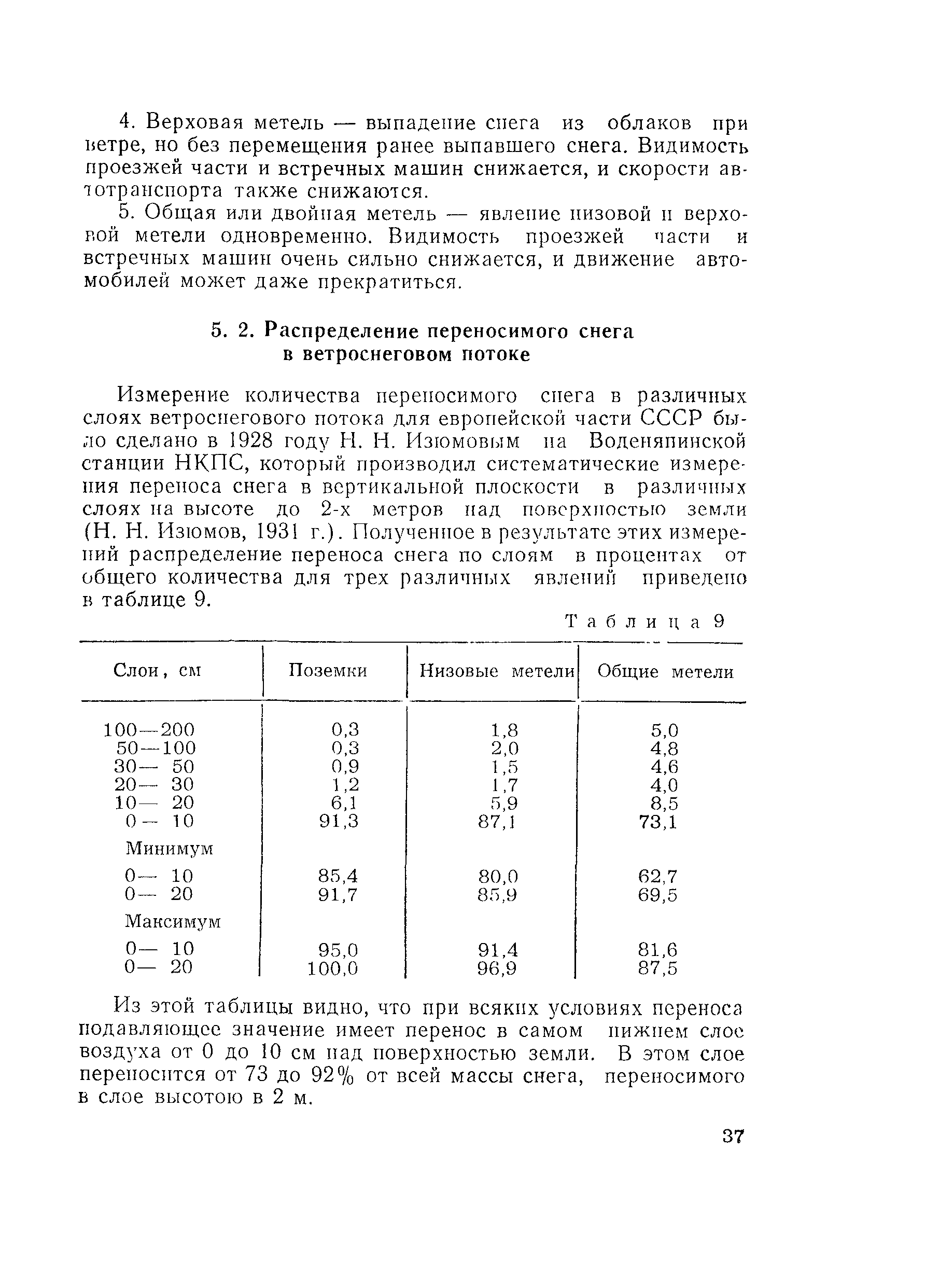 4. Верховая метель — выпадение снега из облаков при ветре, но без перемещения ранее выпавшего снега. Видимость проезжей части и встречных машин снижается, и скорости автотранспорта также снижаются.

5. Общая или двойная метель — явление низовой и верховой метели одновременно. Видимость проезжей части и встречных машин очень сильно снижается, и движение автомобилей может даже прекратиться.

5. 2. Распределение переносимого снега в ветроснеговом потоке

Измерение количества переносимого снега в различных слоях ветроснегового потока для европейской части СССР было сделано в 1928 году Н. Н. Изюмовым на Воденяпинской станции НКПС, который производил систематические измерения переноса снега в вертикальной плоскости в различных слоях на высоте до 2-х метров над поверхностью земли (Н. Н. Изюмов, 1931 г.). Полученное в результате этих измерений распределение переноса снега по слоям в процентах от общего количества для трех различных явлений приведено в таблице 9.

Таблица 9

| Слои, см | Поземки | Низовые метели | Общие метели |
|---|---|---|---|
| 100—200 | 0,3 | 1,8 | 5,0 |
| 50—100 | 0,3 | 2,0 | 4,8 |
| 30— 50 | 0,9 | 1,5 | 4,6 |
| 20— 30 | 1,2 | 1,7 | 4,0 |
| 10— 20 | 6,1 | 5,9 | 8,5 |
| 0— 10 | 91,3 | 87,1 | 73,1 |
| Минимум | | | |
| 0— 10 | 85,4 | 80,0 | 62,7 |
| 0— 20 | 91,7 | 85,9 | 69,5 |
| Максимум | | | |
| 0— 10 | 95,0 | 91,4 | 81,6 |
| 0— 20 | 100,0 | 96,9 | 87,5 |

Из этой таблицы видно, что при всяких условиях переноса подавляющее значение имеет перенос в самом нижнем слое воздуха от 0 до 10 см над поверхностью земли. В этом слое переносится от 73 до 92% от всей массы снега, переносимого в слое высотою в 2 м.

37